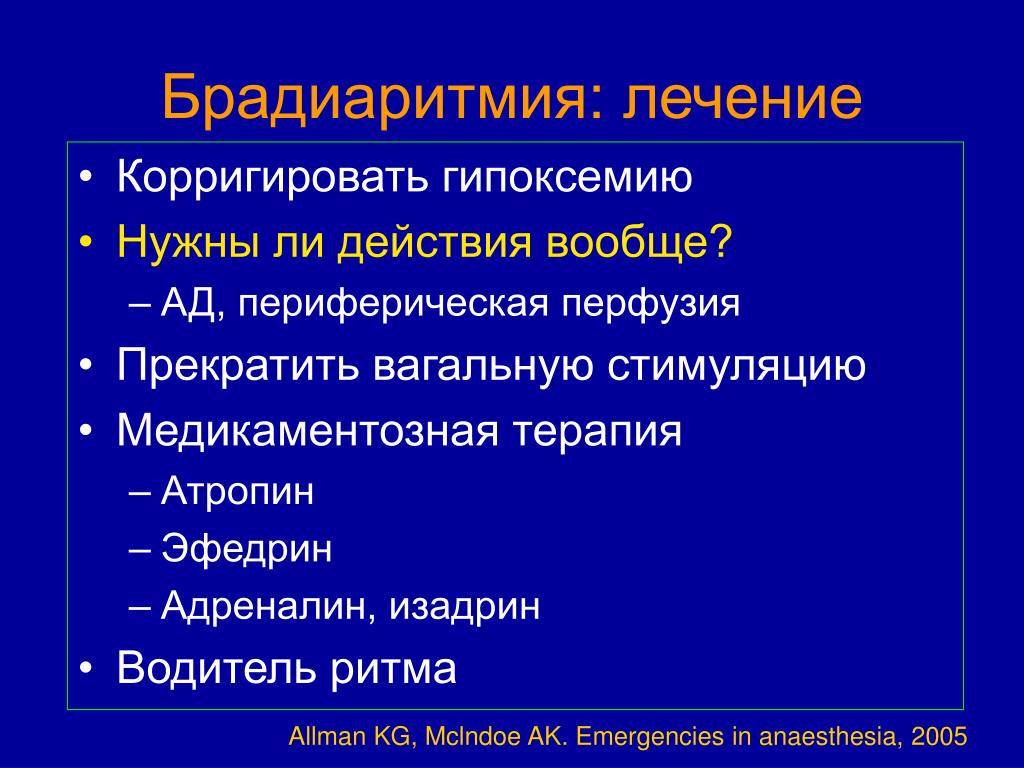 Брадиаритмия: лечение

• Корригировать гипоксемию
• Нужны ли действия вообще?
– АД, периферическая перфузия
• Прекратить вагальную стимуляцию
• Медикаментозная терапия
– Атропин
– Эфедрин
– Адреналин, изадрин
• Водитель ритма

Allman KG, McIndoe AK. Emergencies in anaesthesia, 2005